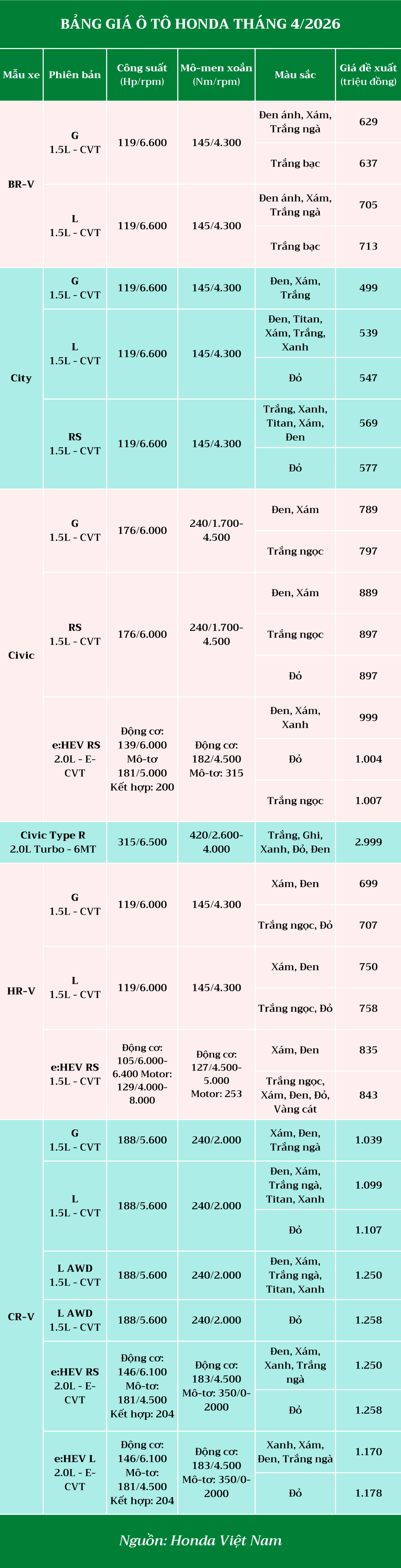 BẢNG GIÁ Ô TÔ HONDA THÁNG 4/2026

| Mẫu xe | Phiên bản | Công suất (Hp/rpm) | Mô-men xoắn (Nm/rpm) | Màu sắc | Giá đề xuất (triệu đồng) |
|---|---|---|---|---|---|
| BR-V | G 1.5L - CVT | 119/6.600 | 145/4.300 | Đen ánh, Xám, Trắng ngà | 629 |
| | | | | Trắng bạc | 637 |
| | L 1.5L - CVT | 119/6.600 | 145/4.300 | Đen ánh, Xám, Trắng ngà | 705 |
| | | | | Trắng bạc | 713 |
| City | G 1.5L - CVT | 119/6.600 | 145/4.300 | Đen, Xám, Trắng | 499 |
| | L 1.5L - CVT | 119/6.600 | 145/4.300 | Đen, Titan, Xám, Trắng, Xanh | 539 |
| | | | | Đỏ | 547 |
| | RS 1.5L - CVT | 119/6.600 | 145/4.300 | Trắng, Xanh, Titan, Xám, Đen | 569 |
| | | | | Đỏ | 577 |
| Civic | G 1.5L - CVT | 176/6.000 | 240/1.700-4.500 | Đen, Xám | 789 |
| | | | | Trắng ngọc | 797 |
| | RS 1.5L - CVT | 176/6.000 | 240/1.700-4.500 | Đen, Xám | 889 |
| | | | | Trắng ngọc | 897 |
| | | | | Đỏ | 897 |
| | e:HEV RS 2.0L - E-CVT | Động cơ: 139/6.000 Mô-tơ 181/5.000 Kết hợp: 200 | Động cơ: 182/4.500 Mô-tơ: 315 | Đen, Xám, Xanh | 999 |
| | | | | Đỏ | 1.004 |
| | | | | Trắng ngọc | 1.007 |
| Civic Type R 2.0L Turbo - 6MT | | 315/6.500 | 420/2.600-4.000 | Trắng, Ghi, Xanh, Đỏ, Đen | 2.999 |
| HR-V | G 1.5L - CVT | 119/6.000 | 145/4.300 | Xám, Đen | 699 |
| | | | | Trắng ngọc, Đỏ | 707 |
| | L 1.5L - CVT | 119/6.000 | 145/4.300 | Xám, Đen | 750 |
| | | | | Trắng ngọc, Đỏ | 758 |
| | e:HEV RS 1.5L - CVT | Động cơ: 105/6.000-6.400 Motor: 129/4.000-8.000 | Động cơ: 127/4.500-5.000 Motor: 253 | Xám, Đen | 835 |
| | | | | Trắng ngọc, Xám, Đen, Đỏ, Vàng cát | 843 |
| CR-V | G 1.5L - CVT | 188/5.600 | 240/2.000 | Xám, Đen, Trắng ngà | 1.039 |
| | L 1.5L - CVT | 188/5.600 | 240/2.000 | Đen, Xám, Trắng ngà, Titan, Xanh | 1.099 |
| | | | | Đỏ | 1.107 |
| | L AWD 1.5L - CVT | 188/5.600 | 240/2.000 | Đen, Xám, Trắng ngà, Titan, Xanh | 1.250 |
| | L AWD 1.5L - CVT | 188/5.600 | 240/2.000 | Đỏ | 1.258 |
| | e:HEV RS 2.0L - E-CVT | Động cơ: 146/6.100 Mô-tơ: 181/4.500 Kết hợp: 204 | Động cơ: 183/4.500 Mô-tơ: 350/0-2000 | Đen, Xám, Xanh, Trắng ngà | 1.250 |
| | | | | Đỏ | 1.258 |
| | e:HEV L 2.0L - E-CVT | Động cơ: 146/6.100 Mô-tơ: 181/4.500 Kết hợp: 204 | Động cơ: 183/4.500 Mô-tơ: 350/0-2000 | Xanh, Xám, Đen, Trắng ngà | 1.170 |
| | | | | Đỏ | 1.178 |

Nguồn: Honda Việt Nam